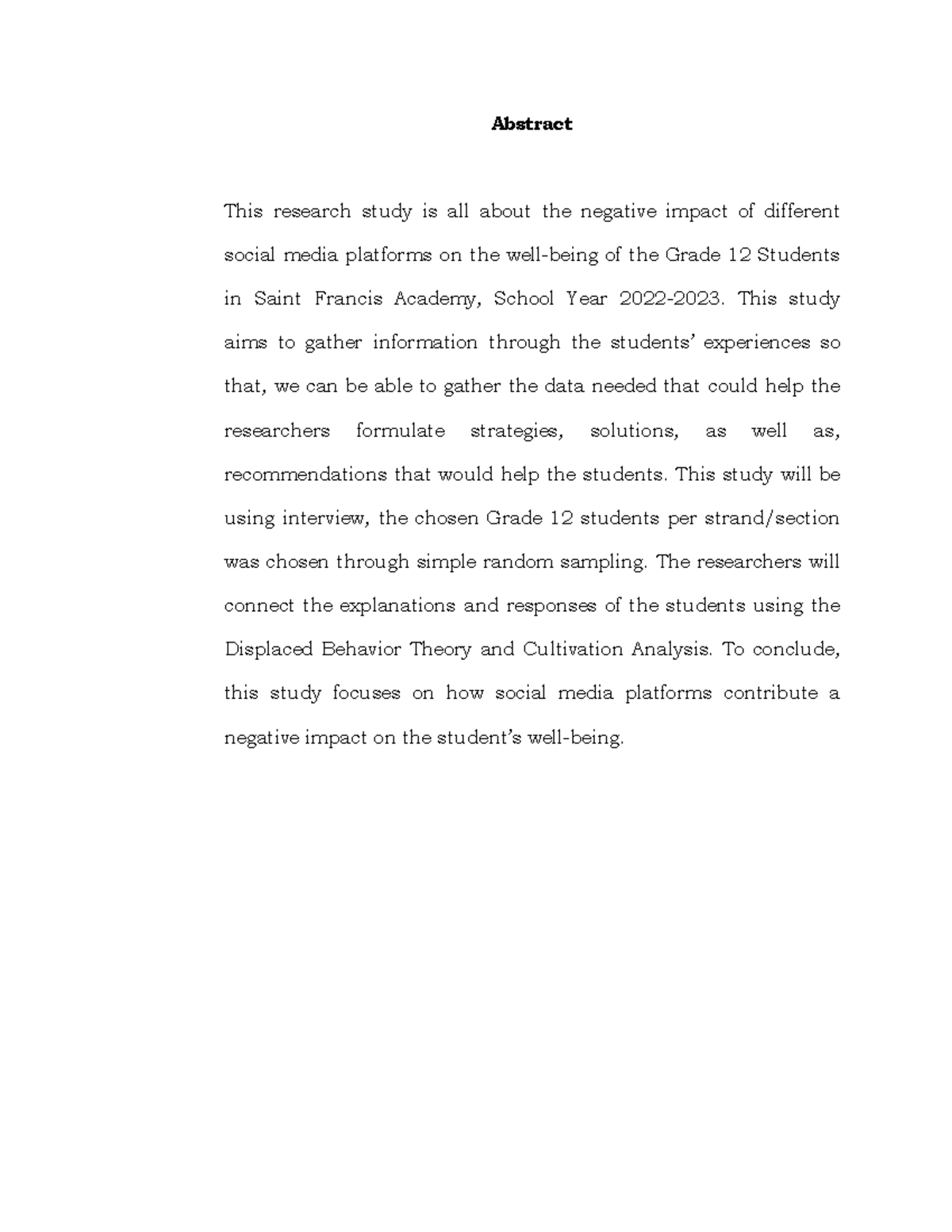 Abstract

This research study is all about the negative impact of different social media platforms on the well-being of the Grade 12 Students in Saint Francis Academy, School Year 2022-2023. This study aims to gather information through the students' experiences so that, we can be able to gather the data needed that could help the researchers formulate strategies, solutions, as well as, recommendations that would help the students. This study will be using interview, the chosen Grade 12 students per strand/section was chosen through simple random sampling. The researchers will connect the explanations and responses of the students using the Displaced Behavior Theory and Cultivation Analysis. To conclude, this study focuses on how social media platforms contribute a negative impact on the student's well-being.